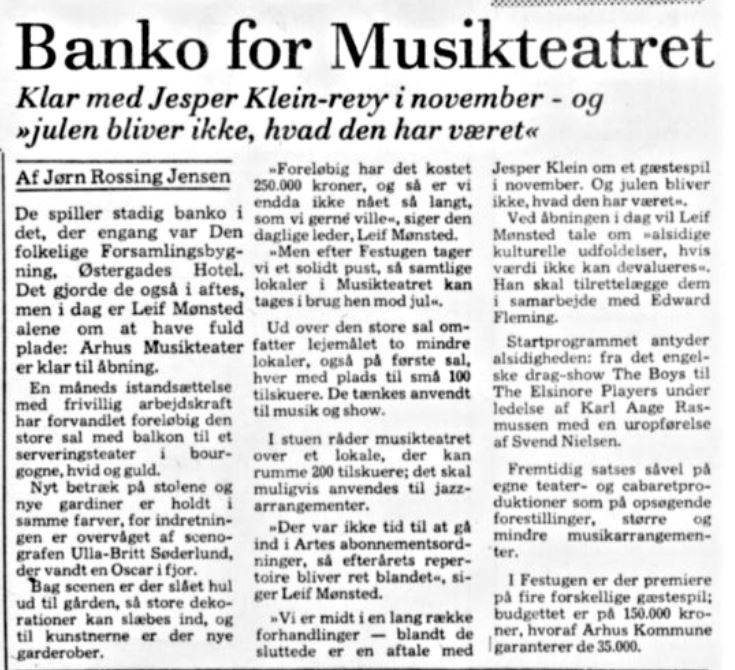 Banko for Musikteatret

Klar med Jesper Klein-revy i november - og »julen bliver ikke, hvad den har været«

Af Jørn Rossing Jensen

De spiller stadig banko i det, der engang var Den folkelige Forsamlingsbygning, Østergades Hotel. Det gjorde de også i aftes, men i dag er Leif Mønsted alene om at have fuld plade: Århus Musikteater er klar til åbning.

En måneds istandsættelse med frivillig arbejdskraft har forvandlet foreløbig den store sal med balkon til et serveringsteater i bourgogne, hvid og guld.

Nyt betræk på stolene og nye gardiner er holdt i samme farver, for indretningen er overvåget af scenografen Ulla-Britt Søderlund, der vandt en Oscar i fjor.

Bag scenen er der slået hul ud til gården, så store dekorationer kan slæbes ind, og til kunstnerne er der nye garderober.

»Foreløbig har det kostet 250.000 kroner, og så er vi endda ikke nået så langt, som vi gerne ville«, siger den daglige leder, Leif Mønsted.

»Men efter Festugen tager vi et solidt pust, så samtlige lokaler i Musikteatret kan tages i brug hen mod jul«.

Ud over den store sal omfatter lejemålet to mindre lokaler, også på første sal, hver med plads til små 100 tilskuere. De tænkes anvendt til musik og show.

I stuen råder musikteatret over et lokale, der kan rumme 200 tilskuere; det skal muligvis anvendes til jazzarrangementer.

»Der var ikke tid til at gå ind i Artes abonnementsordninger, så efterårets repertoire bliver ret blandet«, siger Leif Mønsted.

»Vi er midt i en lang række forhandlinger — blandt de sluttede er en aftale med Jesper Klein om et gæstespil i november. Og julen bliver ikke, hvad den har været«.

Ved åbningen i dag vil Leif Mønsted tale om »alsidige kulturelle udfoldelser, hvis værdi ikke kan devalueres«. Han skal tilrettelægge dem i samarbejde med Edward Fleming.

Startprogrammet antyder alsidigheden: fra det engelske drag-show The Boys til The Elsinore Players under ledelse af Karl Aage Rasmussen med en uropførelse af Svend Nielsen.

Fremtidig satses såvel på egne teater- og cabaretproduktioner som på opsøgende forestillinger, større og mindre musikarrangementer.

I Festugen er der premiere på fire forskellige gæstespil; budgettet er på 150.000 kroner, hvoraf Århus Kommune garanterer de 35.000.